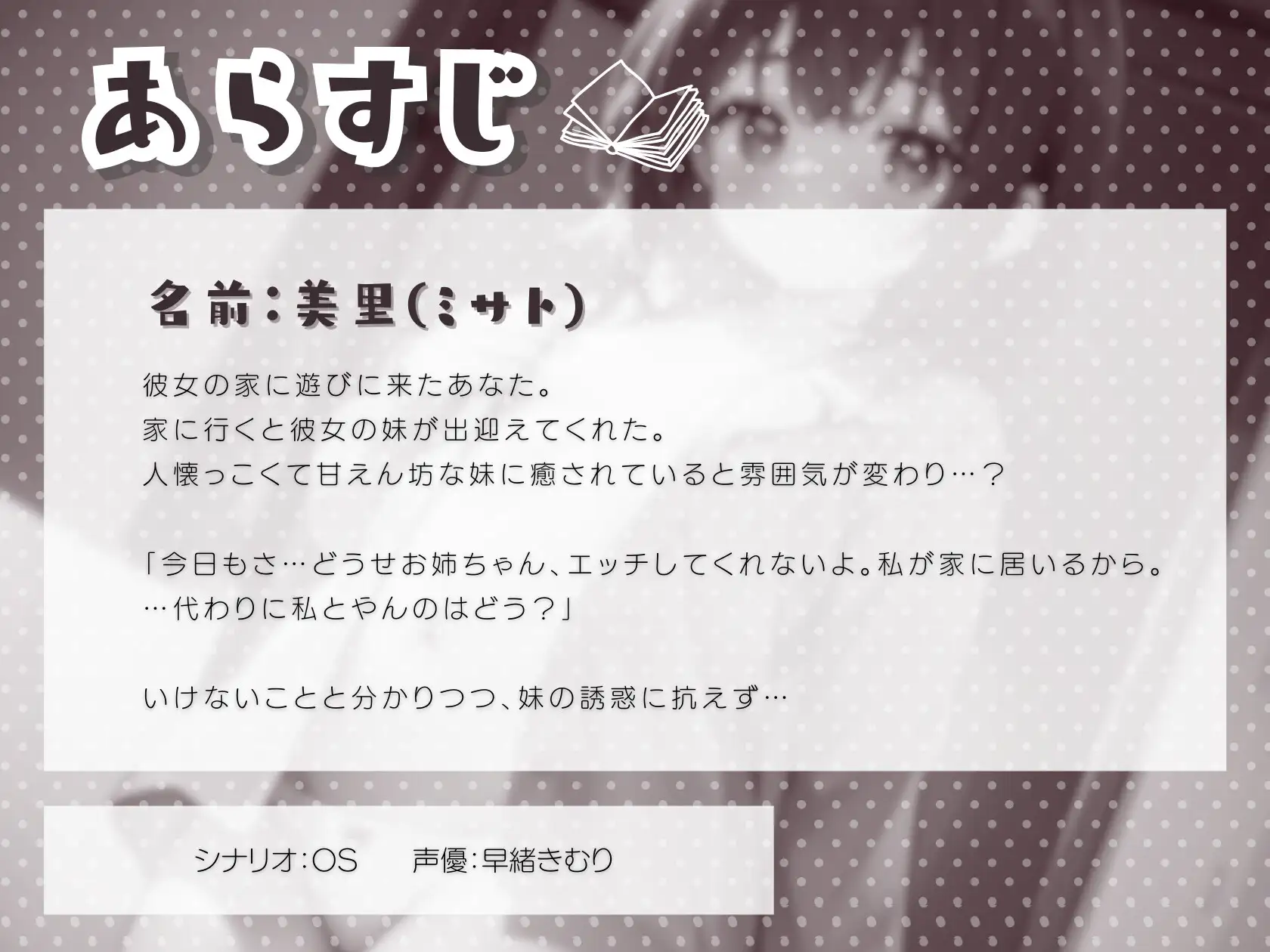 あらすじ

名前：美里(ミサト)

彼女の家に遊びに来たあなた。
家に行くと彼女の妹が出迎えてくれた。
人懐っこくて甘えん坊な妹に癒されていると雰囲気が変わり…？

「今日もさ…どうせお姉ちゃん、エッチしてくれないよ。私が家に居いるから。
…代わりに私とやんのはどう？」

いけないことと分かりつつ、妹の誘惑に抗えず…

シナリオ:OS　　声優:早緒きむり